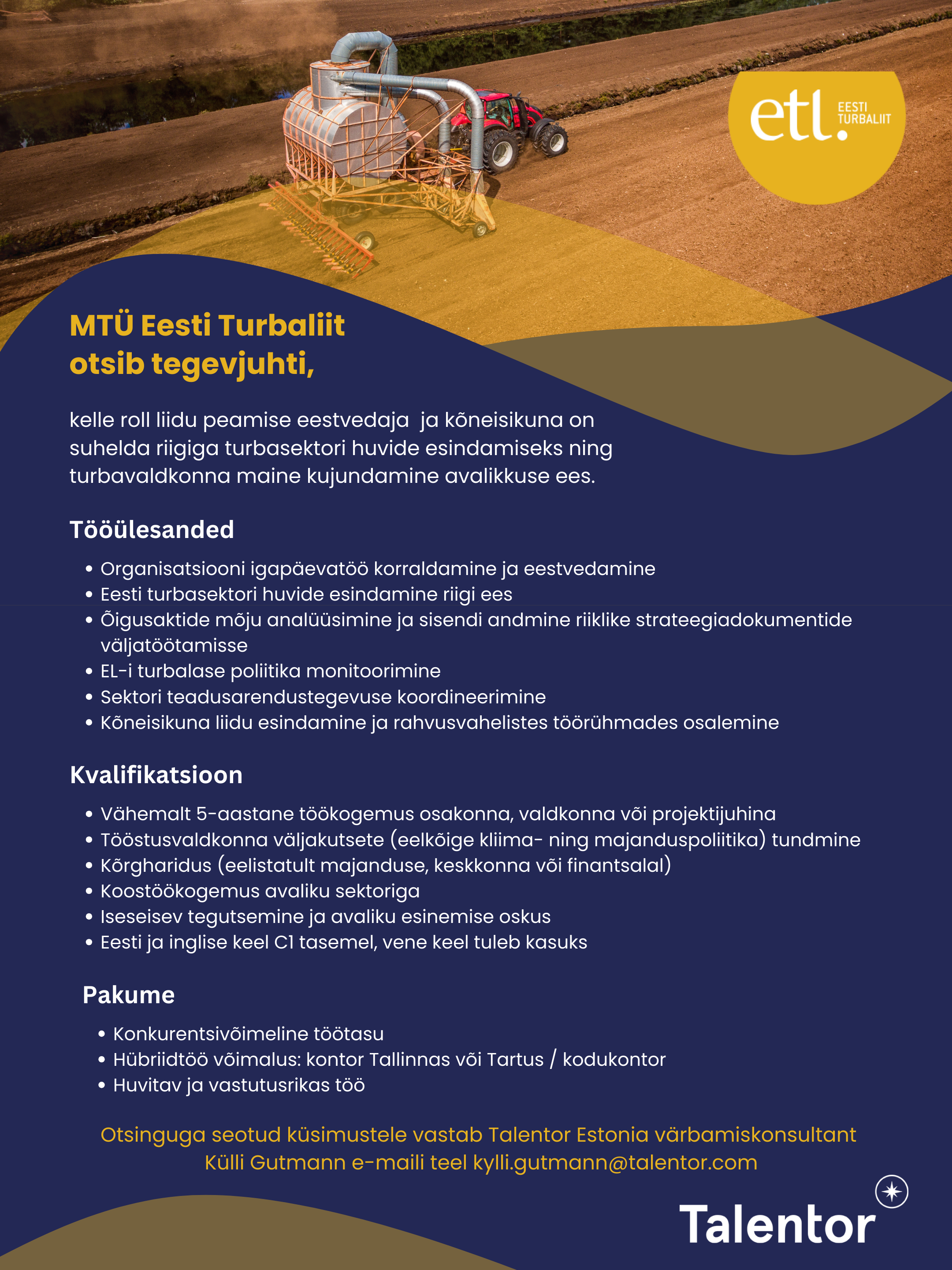 etl. EESTI TURBALIIT

MTÜ Eesti Turbaliit
otsib tegevjuhti,

kelle roll liidu peamise eestvedaja  ja kõneisikuna on suhelda riigiga turbasektori huvide esindamiseks ning turbavaldkonna maine kujundamine avalikkuse ees.

Tööülesanded

• Organisatsiooni igapäevatöö korraldamine ja eestvedamine
• Eesti turbasektori huvide esindamine riigi ees
• Õigusaktide mõju analüüsimine ja sisendi andmine riiklike strateegiadokumentide väljatöötamisse
• EL-i turbalase poliitika monitoorimine
• Sektori teadusarendustegevuse koordineerimine
• Kõneisikuna liidu esindamine ja rahvusvahelistes töörühmades osalemine

Kvalifikatsioon

• Vähemalt 5-aastane töökogemus osakonna, valdkonna või projektijuhina
• Tööstusvaldkonna väljakutsete (eelkõige kliima- ning majanduspoliitika) tundmine
• Kõrgharidus (eelistatult majanduse, keskkonna või finantsalal)
• Koostöökogemus avaliku sektoriga
• Iseseisev tegutsemine ja avaliku esinemise oskus
• Eesti ja inglise keel C1 tasemel, vene keel tuleb kasuks

Pakume

• Konkurentsivõimeline töötasu
• Hübriidtöö võimalus: kontor Tallinnas või Tartus / kodukontor
• Huvitav ja vastutusrikas töö

Otsinguga seotud küsimustele vastab Talentor Estonia värbamiskonsultant Külli Gutmann e-maili teel kylli.gutmann@talentor.com

Talentor